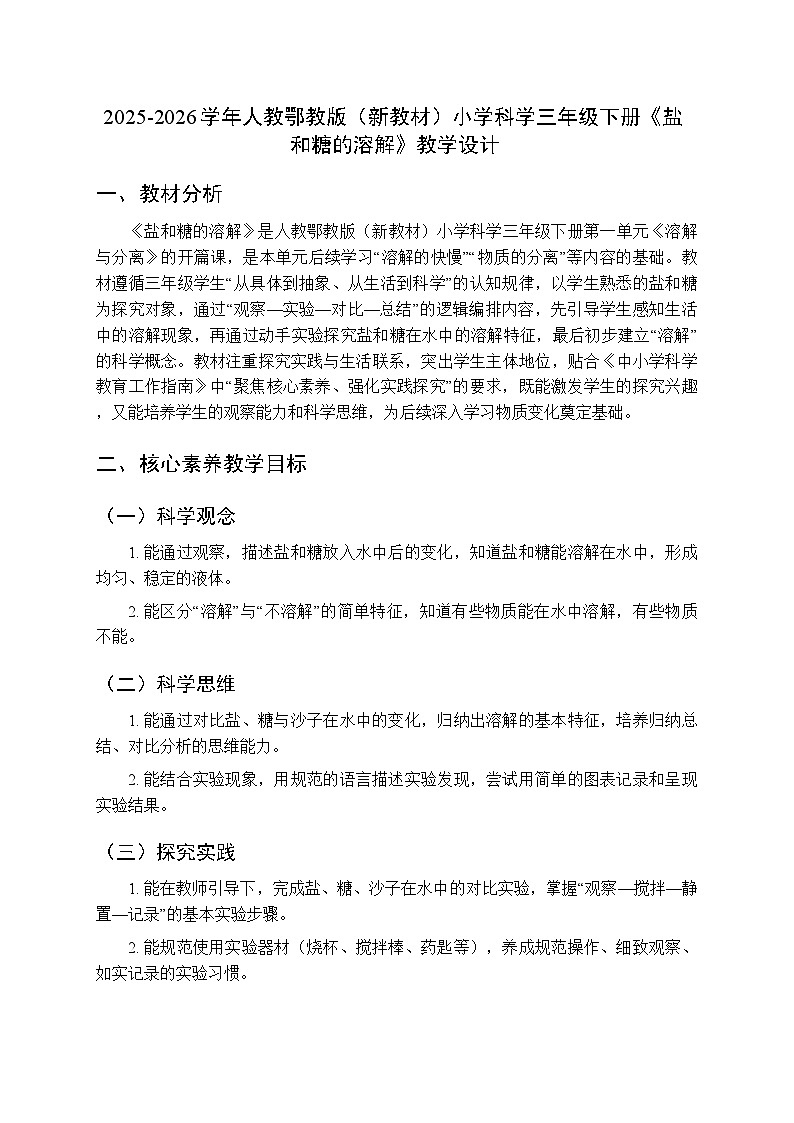 2025-2026学年人教鄂教版（新教材）小学科学三年级下册《盐和糖的溶解》教学设计

一、教材分析

《盐和糖的溶解》是人教鄂教版（新教材）小学科学三年级下册第一单元《溶解与分离》的开篇课，是本单元后续学习“溶解的快慢”“物质的分离”等内容的基础。教材遵循三年级学生“从具体到抽象、从生活到科学”的认知规律，以学生熟悉的盐和糖为探究对象，通过“观察—实验—对比—总结”的逻辑编排内容，先引导学生感知生活中的溶解现象，再通过动手实验探究盐和糖在水中的溶解特征，最后初步建立“溶解”的科学概念。教材注重探究实践与生活联系，突出学生主体地位，贴合《中小学科学教育工作指南》中“聚焦核心素养、强化实践探究”的要求，既能激发学生的探究兴趣，又能培养学生的观察能力和科学思维，为后续深入学习物质变化奠定基础。

二、核心素养教学目标

（一）科学观念

1. 能通过观察，描述盐和糖放入水中后的变化，知道盐和糖能溶解在水中，形成均匀、稳定的液体。

2. 能区分“溶解”与“不溶解”的简单特征，知道有些物质能在水中溶解，有些物质不能。

（二）科学思维

1. 能通过对比盐、糖与沙子在水中的变化，归纳出溶解的基本特征，培养归纳总结、对比分析的思维能力。

2. 能结合实验现象，用规范的语言描述实验发现，尝试用简单的图表记录和呈现实验结果。

（三）探究实践

1. 能在教师引导下，完成盐、糖、沙子在水中的对比实验，掌握“观察—搅拌—静置—记录”的基本实验步骤。

2. 能规范使用实验器材（烧杯、搅拌棒、药匙等），养成规范操作、细致观察、如实记录的实验习惯。